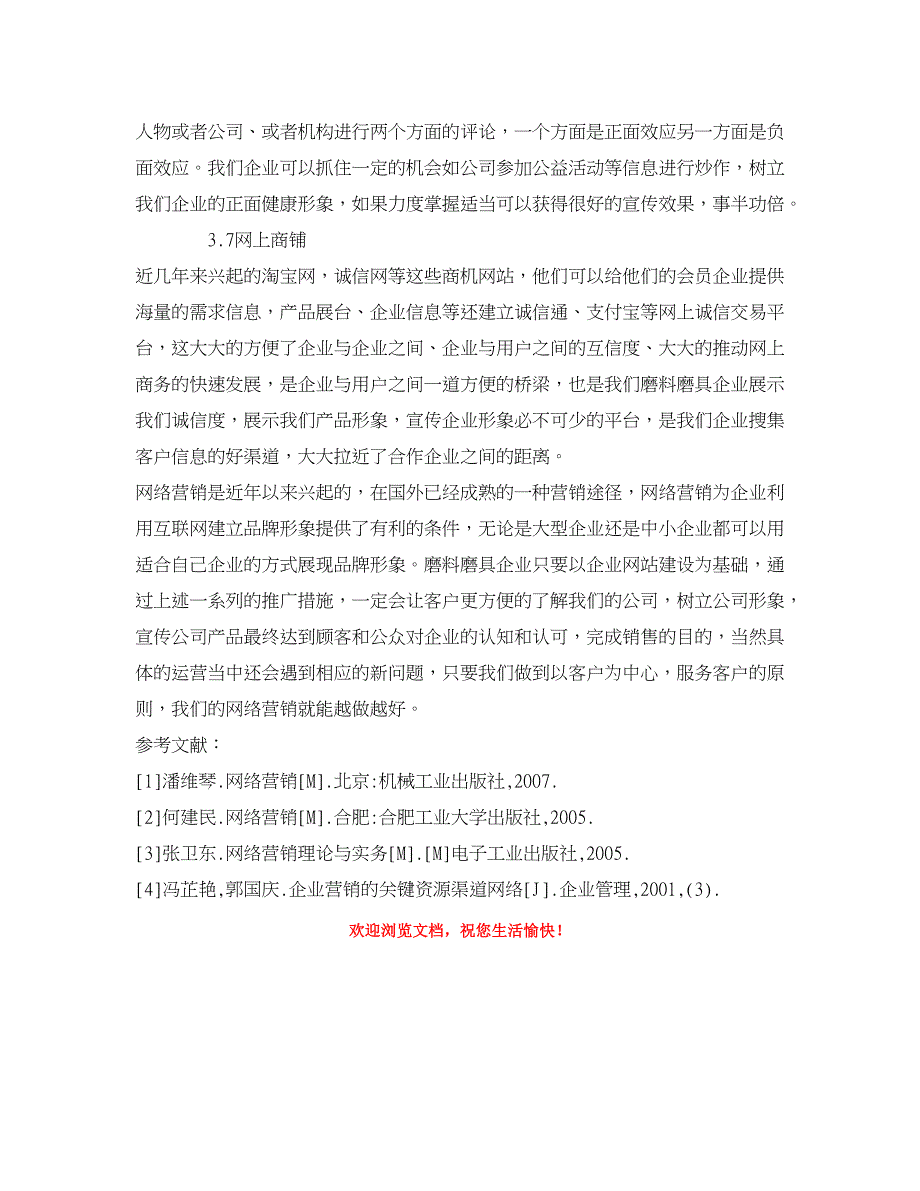 人物或者公司、或者机构进行两个方面的评论，一个方面是正面效应另一方面是负面效应。我们企业可以抓住一定的机会如公司参加公益活动等信息进行炒作，树立我们企业的正面健康形象，如果力度掌握适当可以获得很好的宣传效果，事半功倍。

3.7网上商铺

近几年来兴起的淘宝网，诚信网等这些商机网站，他们可以给他们的会员企业提供海量的需求信息，产品展台、企业信息等还建立诚信通、支付宝等网上诚信交易平台，这大大的方便了企业与企业之间、企业与用户之间的互信度、大大的推动网上商务的快速发展，是企业与用户之间一道方便的桥梁，也是我们磨料磨具企业展示我们诚信度，展示我们产品形象，宣传企业形象必不可少的平台，是我们企业搜集客户信息的好渠道，大大拉近了合作企业之间的距离。

网络营销是近年以来兴起的，在国外已经成熟的一种营销途径，网络营销为企业利用互联网建立品牌形象提供了有利的条件，无论是大型企业还是中小企业都可以用适合自己企业的方式展现品牌形象。磨料磨具企业只要以企业网站建设为基础，通过上述一系列的推广措施，一定会让客户更方便的了解我们的公司，树立公司形象，宣传公司产品最终达到顾客和公众对企业的认知和认可，完成销售的目的，当然具体的运营当中还会遇到相应的新问题，只要我们做到以客户为中心，服务客户的原则，我们的网络营销就能越做越好。

参考文献：

[1]潘维琴.网络营销[M].北京:机械工业出版社,2007.

[2]何建民.网络营销[M].合肥:合肥工业大学出版社,2005.

[3]张卫东.网络营销理论与实务[M].[M]电子工业出版社,2005.

[4]冯芷艳,郭国庆.企业营销的关键资源渠道网络[J].企业管理,2001,(3).

欢迎浏览文档，祝您生活愉快！